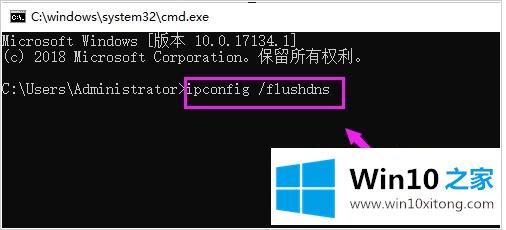 C:\windows\system32\cmd.exe

Microsoft Windows [版本 10.0.17134.1]
(c) 2018 Microsoft Corporation。保留所有权利。

C:\Users\Administrator>ipconfig /flushdns

Win10 之家
www.win10xitong.com